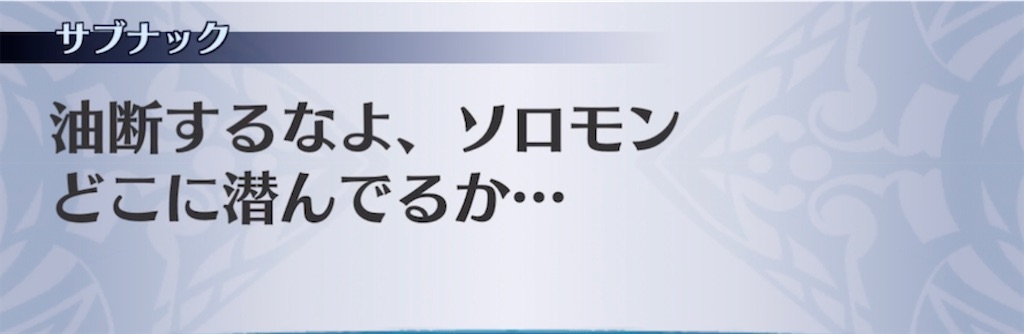 サブナック

油断するなよ、ソロモン
どこに潜んでるか…